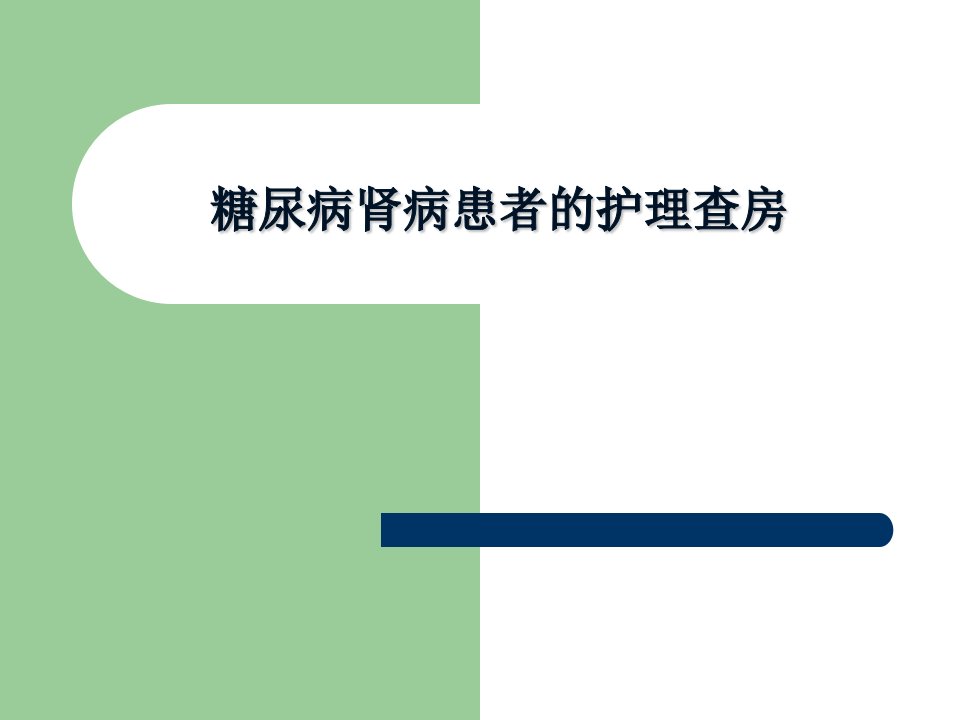 糖尿病肾病患者的护理查房